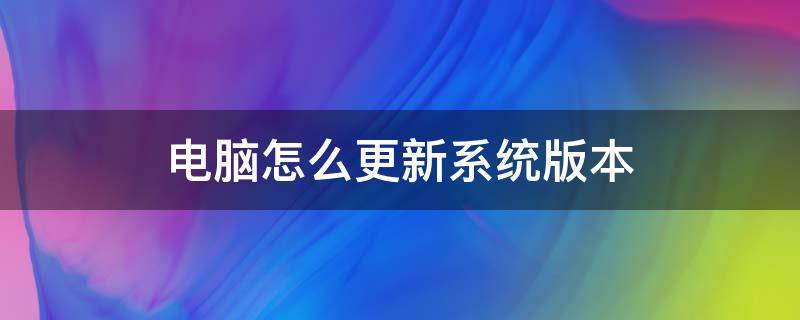 电脑怎么更新系统版本